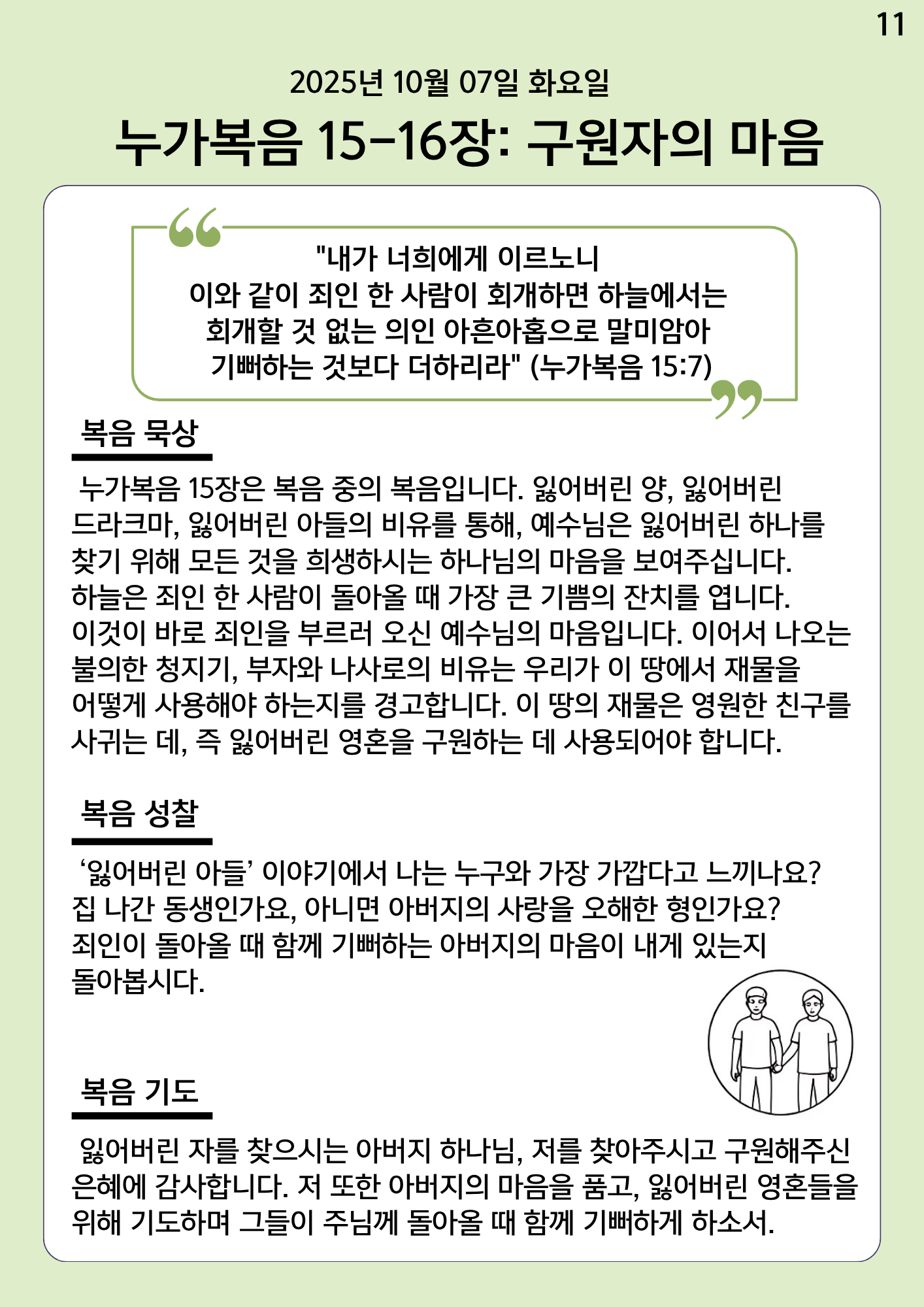 11

2025년 10월 07일 화요일

누가복음 15-16장: 구원자의 마음

"내가 너희에게 이르노니
이와 같이 죄인 한 사람이 회개하면 하늘에서는
회개할 것 없는 의인 아흔아홉으로 말미암아
기뻐하는 것보다 더하리라" (누가복음 15:7)

복음 묵상

누가복음 15장은 복음 중의 복음입니다. 잃어버린 양, 잃어버린 드라크마, 잃어버린 아들의 비유를 통해, 예수님은 잃어버린 하나를 찾기 위해 모든 것을 희생하시는 하나님의 마음을 보여주십니다. 하늘은 죄인 한 사람이 돌아올 때 가장 큰 기쁨의 잔치를 엽니다. 이것이 바로 죄인을 부르러 오신 예수님의 마음입니다. 이어서 나오는 불의한 청지기, 부자와 나사로의 비유는 우리가 이 땅에서 재물을 어떻게 사용해야 하는지를 경고합니다. 이 땅의 재물은 영원한 친구를 사귀는 데, 즉 잃어버린 영혼을 구원하는 데 사용되어야 합니다.

복음 성찰

‘잃어버린 아들’ 이야기에서 나는 누구와 가장 가깝다고 느끼나요? 집 나간 동생인가요, 아니면 아버지의 사랑을 오해한 형인가요? 죄인이 돌아올 때 함께 기뻐하는 아버지의 마음이 내게 있는지 돌아봅시다.

복음 기도

잃어버린 자를 찾으시는 아버지 하나님, 저를 찾아주시고 구원해주신 은혜에 감사합니다. 저 또한 아버지의 마음을 품고, 잃어버린 영혼들을 위해 기도하며 그들이 주님께 돌아올 때 함께 기뻐하게 하소서.